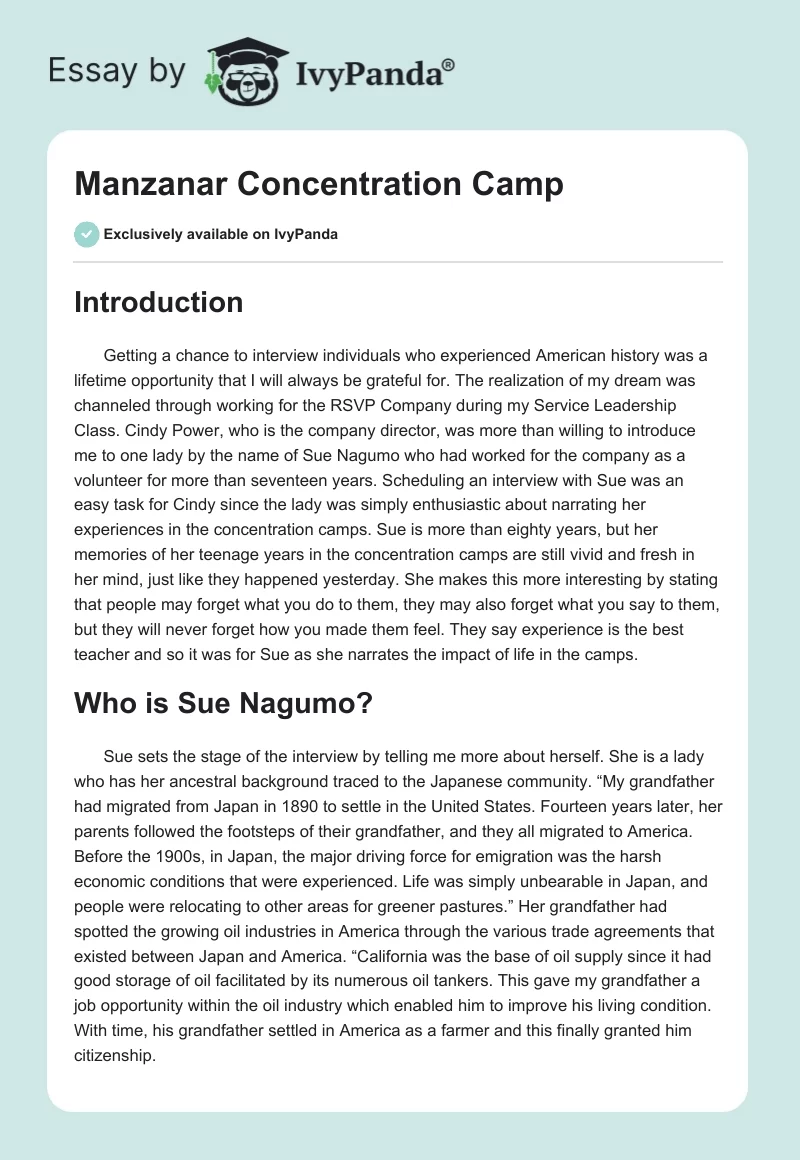 Essay by IvyPanda®

Manzanar Concentration Camp

Exclusively available on IvyPanda

Introduction

Getting a chance to interview individuals who experienced American history was a lifetime opportunity that I will always be grateful for. The realization of my dream was channeled through working for the RSVP Company during my Service Leadership Class. Cindy Power, who is the company director, was more than willing to introduce me to one lady by the name of Sue Nagumo who had worked for the company as a volunteer for more than seventeen years. Scheduling an interview with Sue was an easy task for Cindy since the lady was simply enthusiastic about narrating her experiences in the concentration camps. Sue is more than eighty years, but her memories of her teenage years in the concentration camps are still vivid and fresh in her mind, just like they happened yesterday. She makes this more interesting by stating that people may forget what you do to them, they may also forget what you say to them, but they will never forget how you made them feel. They say experience is the best teacher and so it was for Sue as she narrates the impact of life in the camps.

Who is Sue Nagumo?

Sue sets the stage of the interview by telling me more about herself. She is a lady who has her ancestral background traced to the Japanese community. “My grandfather had migrated from Japan in 1890 to settle in the United States. Fourteen years later, her parents followed the footsteps of their grandfather, and they all migrated to America. Before the 1900s, in Japan, the major driving force for emigration was the harsh economic conditions that were experienced. Life was simply unbearable in Japan, and people were relocating to other areas for greener pastures.” Her grandfather had spotted the growing oil industries in America through the various trade agreements that existed between Japan and America. “California was the base of oil supply since it had good storage of oil facilitated by its numerous oil tankers. This gave my grandfather a job opportunity within the oil industry which enabled him to improve his living condition. With time, his grandfather settled in America as a farmer and this finally granted him citizenship.